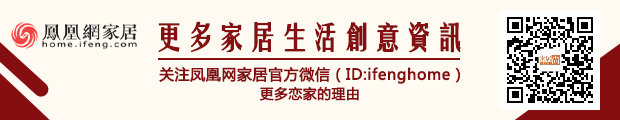 鳳凰網家居
home.ifeng.com

更多家居生活創意資訊

关注凤凰网家居官方微信（ID:ifenghome）
更多恋家的理由